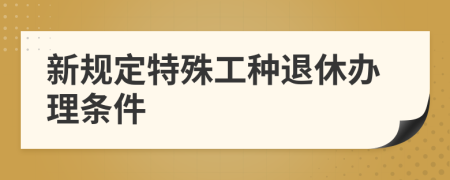 新规定特殊工种退休办理条件